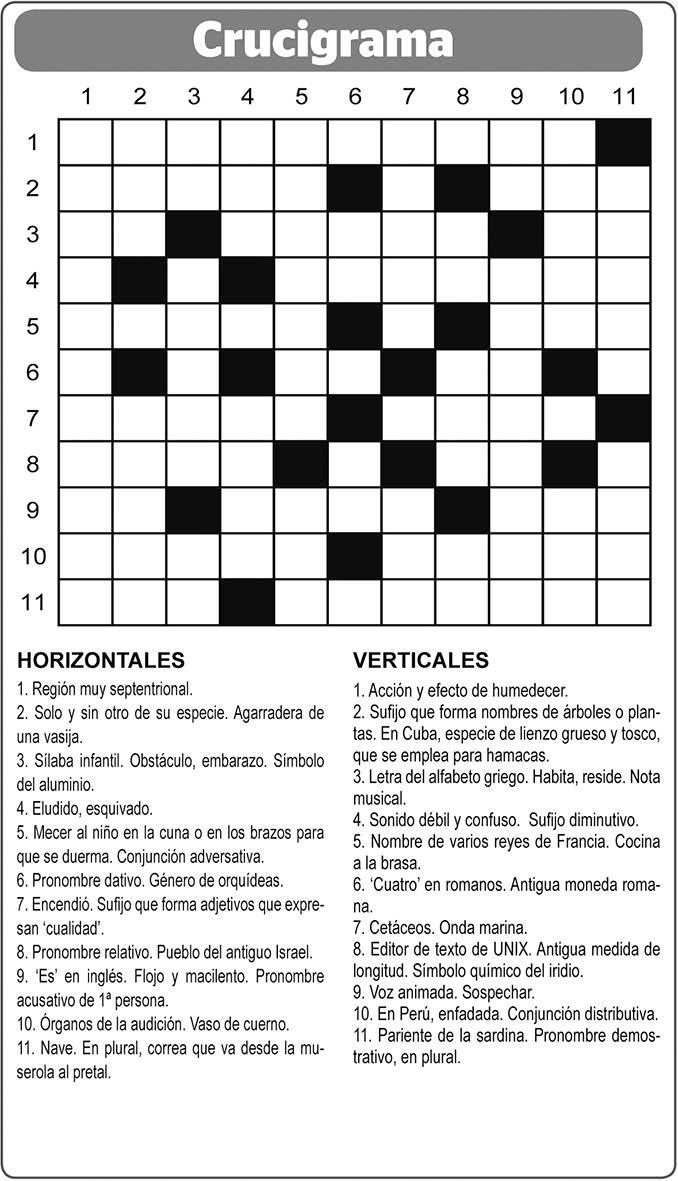 Crucigrama

1 2 3 4 5 6 7 8 9 10 11

1
2
3
4
5
6
7
8
9
10
11

HORIZONTALES
1. Región muy septentrional.
2. Solo y sin otro de su especie. Agarradera de una vasija.
3. Sílaba infantil. Obstáculo, embarazo. Símbolo del aluminio.
4. Eludido, esquivado.
5. Mecer al niño en la cuna o en los brazos para que se duerma. Conjunción adversativa.
6. Pronombre dativo. Género de orquídeas.
7. Encendió. Sufijo que forma adjetivos que expresan 'cualidad'.
8. Pronombre relativo. Pueblo del antiguo Israel.
9. 'Es' en inglés. Flojo y macilento. Pronombre acusativo de 1ª persona.
10. Órganos de la audición. Vaso de cuerno.
11. Nave. En plural, correa que va desde la muserola al pretal.

VERTICALES
1. Acción y efecto de humedecer.
2. Sufijo que forma nombres de árboles o plantas. En Cuba, especie de lienzo grueso y tosco, que se emplea para hamacas.
3. Letra del alfabeto griego. Habita, reside. Nota musical.
4. Sonido débil y confuso. Sufijo diminutivo.
5. Nombre de varios reyes de Francia. Cocina a la brasa.
6. 'Cuatro' en romanos. Antigua moneda romana.
7. Cetáceos. Onda marina.
8. Editor de texto de UNIX. Antigua medida de longitud. Símbolo químico del iridio.
9. Voz animada. Sospechar.
10. En Perú, enfadada. Conjunción distributiva.
11. Pariente de la sardina. Pronombre demostrativo, en plural.